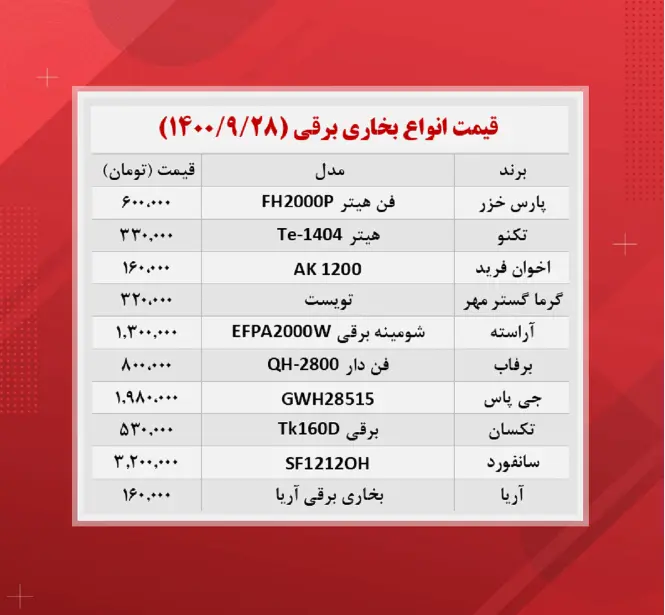 قیمت انواع بخاری برقی (۱۴۰۰/۹/۲۸)

| برند | مدل | قیمت (تومان) |
|---|---|---|
| پارس خزر | فن هیتر FH2000P | ۶۰۰,۰۰۰ |
| تکنو | هیتر Te-1404 | ۳۳۰,۰۰۰ |
| اخوان فرید | AK 1200 | ۱۶۰,۰۰۰ |
| گرما گستر مهر | تویست | ۳۲۰,۰۰۰ |
| آراسته | شومینه برقی EFPA2000W | ۱,۳۰۰,۰۰۰ |
| برفاب | فن دار QH-2800 | ۸۰۰,۰۰۰ |
| جی پاس | GWH28515 | ۱,۹۸۰,۰۰۰ |
| تکسان | برقی Tk160D | ۵۳۰,۰۰۰ |
| سانفورد | SF1212OH | ۳,۲۰۰,۰۰۰ |
| آریا | بخاری برقی آریا | ۱۶۰,۰۰۰ |